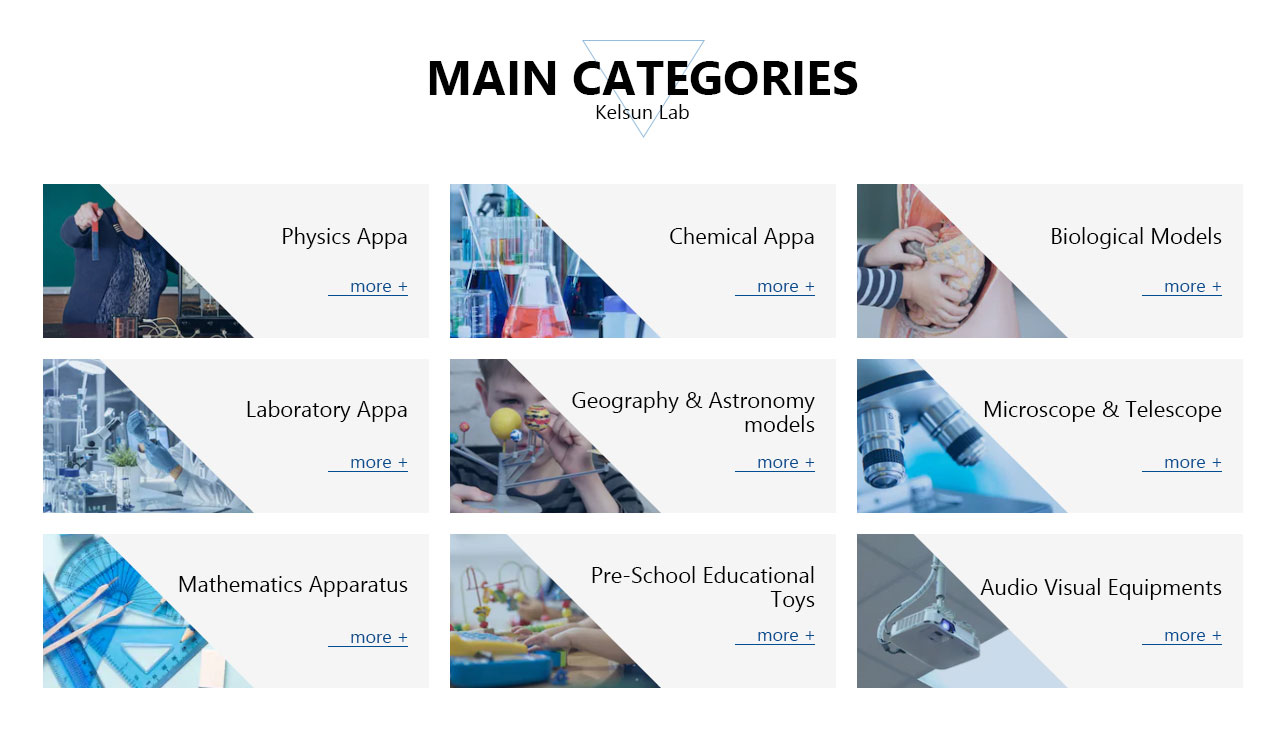 MAIN CATEGORIES
Kelsun Lab

Physics Appa
more +

Chemical Appa
more +

Biological Models
more +

Laboratory Appa
more +

Geography & Astronomy models
more +

Microscope & Telescope
more +

Mathematics Apparatus
more +

Pre-School Educational Toys
more +

Audio Visual Equipments
more +